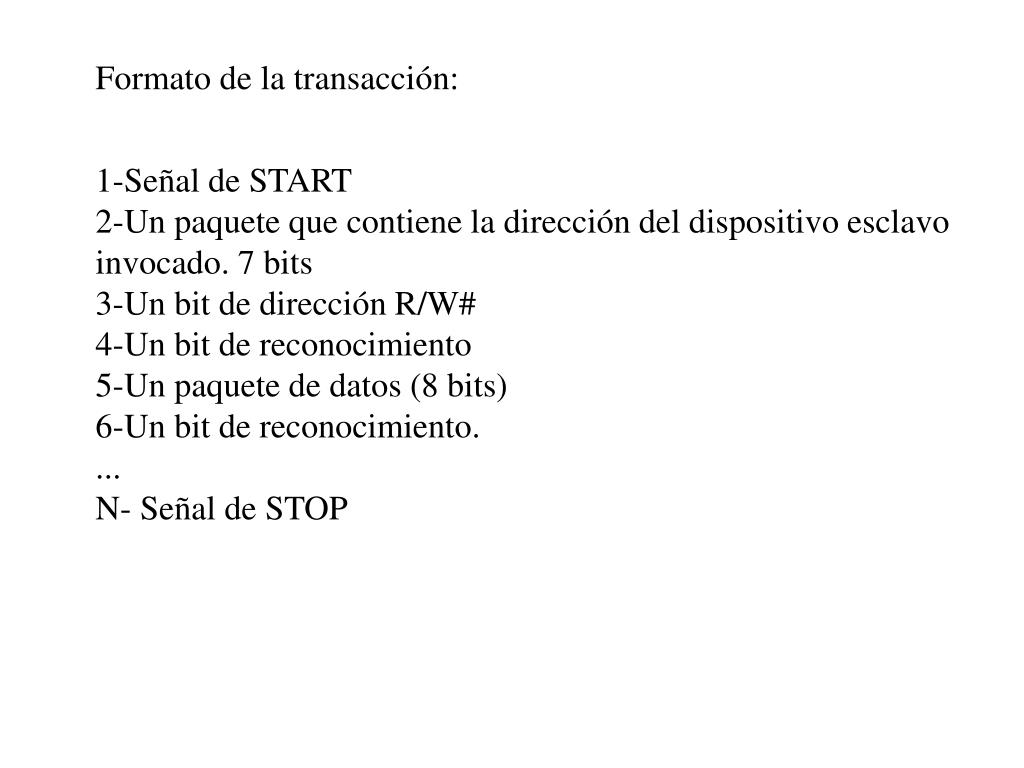 Formato de la transacción:

1-Señal de START
2-Un paquete que contiene la dirección del dispositivo esclavo invocado. 7 bits
3-Un bit de dirección R/W#
4-Un bit de reconocimiento
5-Un paquete de datos (8 bits)
6-Un bit de reconocimiento.
...
N- Señal de STOP